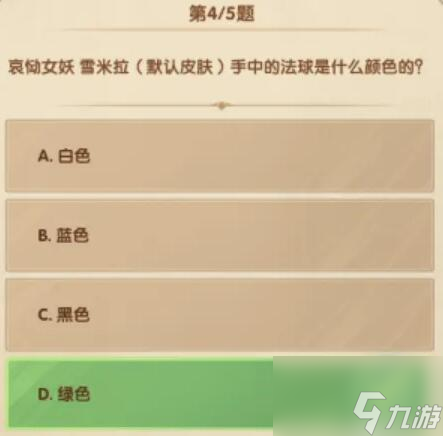 第4/5题

哀恸女妖 雪米拉（默认皮肤）手中的法球是什么颜色的?

A. 白色

B. 蓝色

C. 黑色

D. 绿色

九游